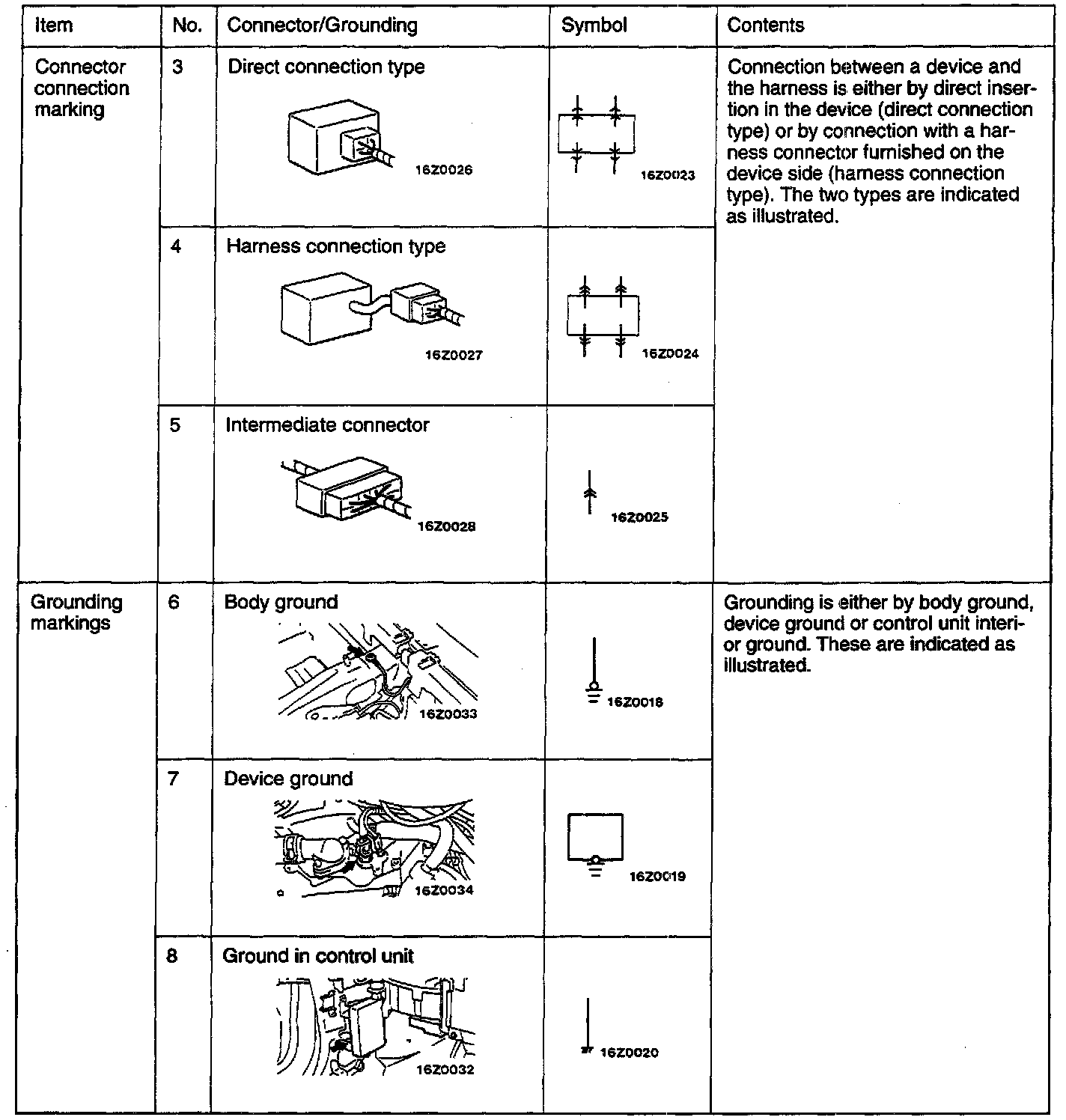 | Item | No. | Connector/Grounding | Symbol | Contents |
|---|---|---|---|---|
| Connector connection marking | 3 | Direct connection type 16Z0026 | 16Z0023 | Connection between a device and the harness is either by direct insertion in the device (direct connection type) or by connection with a harness connector furnished on the device side (harness connection type). The two types are indicated as illustrated. |
| | 4 | Harness connection type 16Z0027 | 16Z0024 | |
| | 5 | Intermediate connector 16Z0028 | 16Z0025 | |
| Grounding markings | 6 | Body ground 16Z0033 | 16Z0018 | Grounding is either by body ground, device ground or control unit interior ground. These are indicated as illustrated. |
| | 7 | Device ground 16Z0034 | 16Z0019 | |
| | 8 | Ground in control unit 16Z0032 | 16Z0020 | |